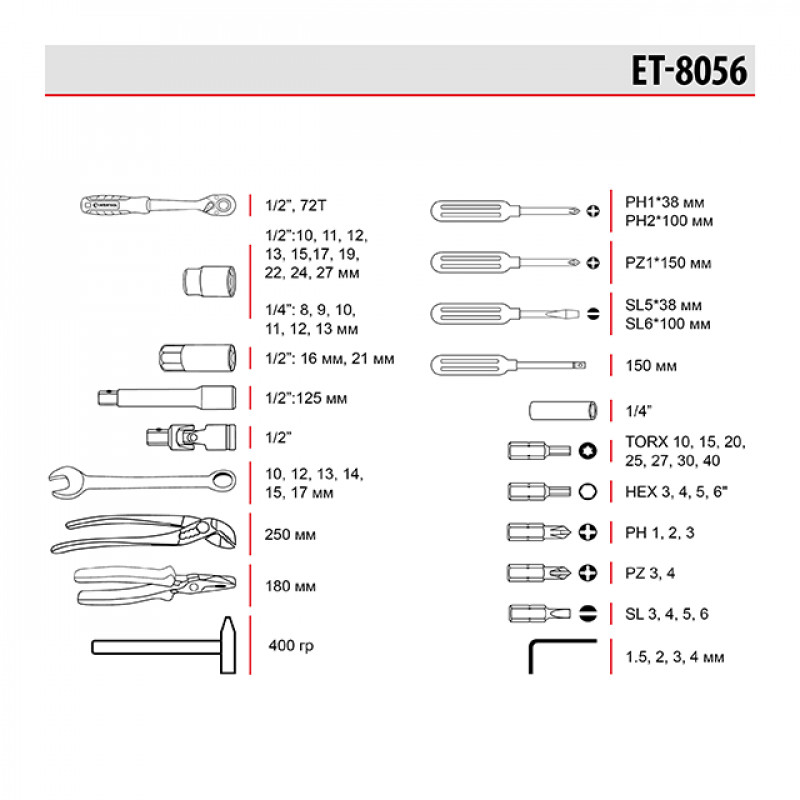 ET-8056

1/2", 72T

1/2":10, 11, 12, 13, 15,17, 19, 22, 24, 27 мм

1/4": 8, 9, 10, 11, 12, 13 мм

1/2": 16 мм, 21 мм

1/2":125 мм

1/2"

10, 12, 13, 14, 15, 17 мм

250 мм

180 мм

400 гр

PH1*38 мм
PH2*100 мм

PZ1*150 мм

SL5*38 мм
SL6*100 мм

150 мм

1/4"

TORX 10, 15, 20, 25, 27, 30, 40

HEX 3, 4, 5, 6"

PH 1, 2, 3

PZ 3, 4

SL 3, 4, 5, 6

1.5, 2, 3, 4 мм